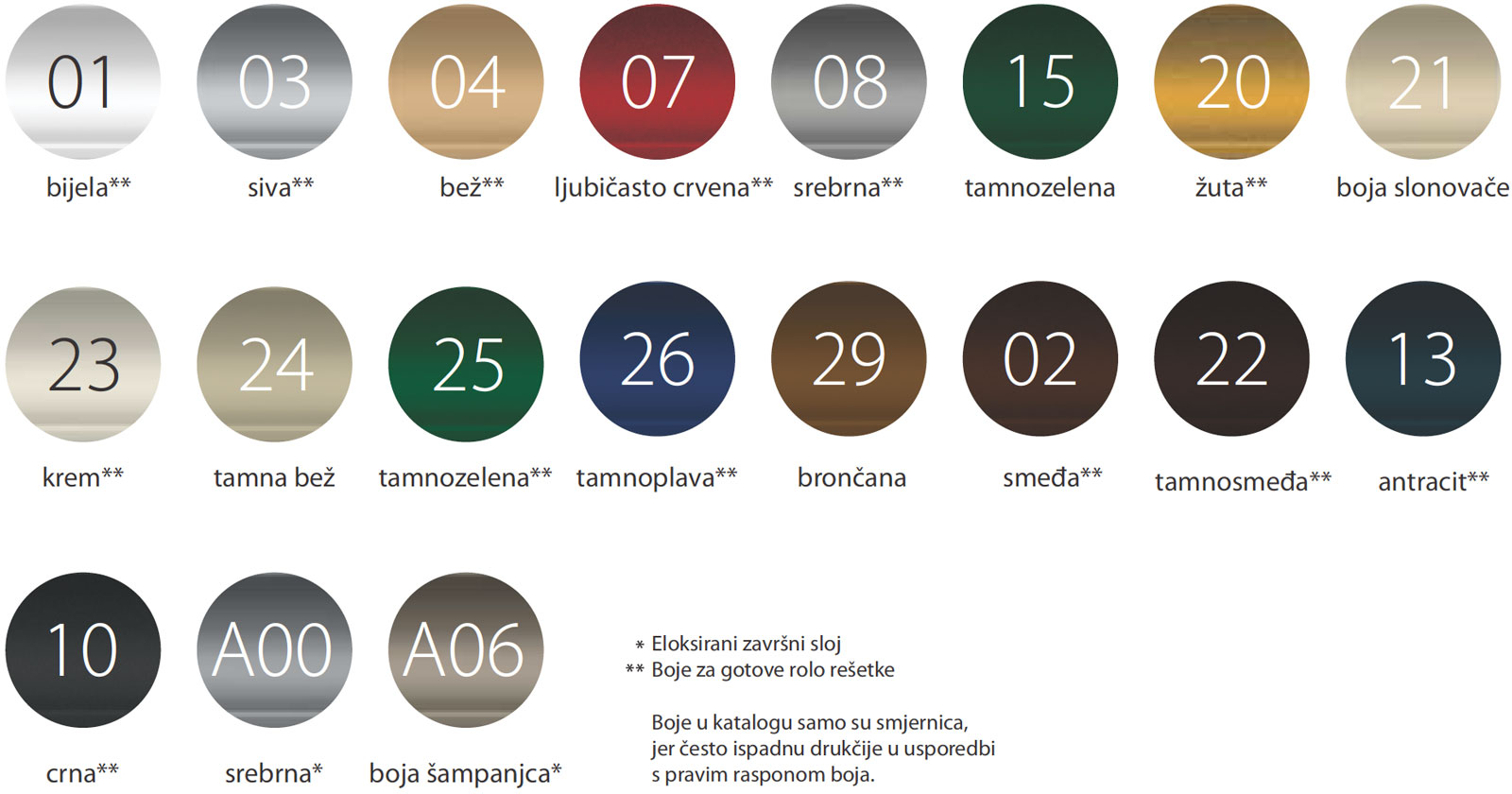 01
bijela**

03
siva**

04
bež**

07
ljubičasto crvena**

08
srebrna**

15
tamnozelena

20
žuta**

21
boja slonovače

23
krem**

24
tamna bež

25
tamnozelena**

26
tamnoplava**

29
brončana

02
smeđa**

22
tamnosmeđa**

13
antracit**

10
crna**

A00
srebrna*

A06
boja šampanjca*

* Eloksirani završni sloj
** Boje za gotove rolo rešetke

Boje u katalogu samo su smjernica, jer često ispadnu drukčije u usporedbi s pravim rasponom boja.